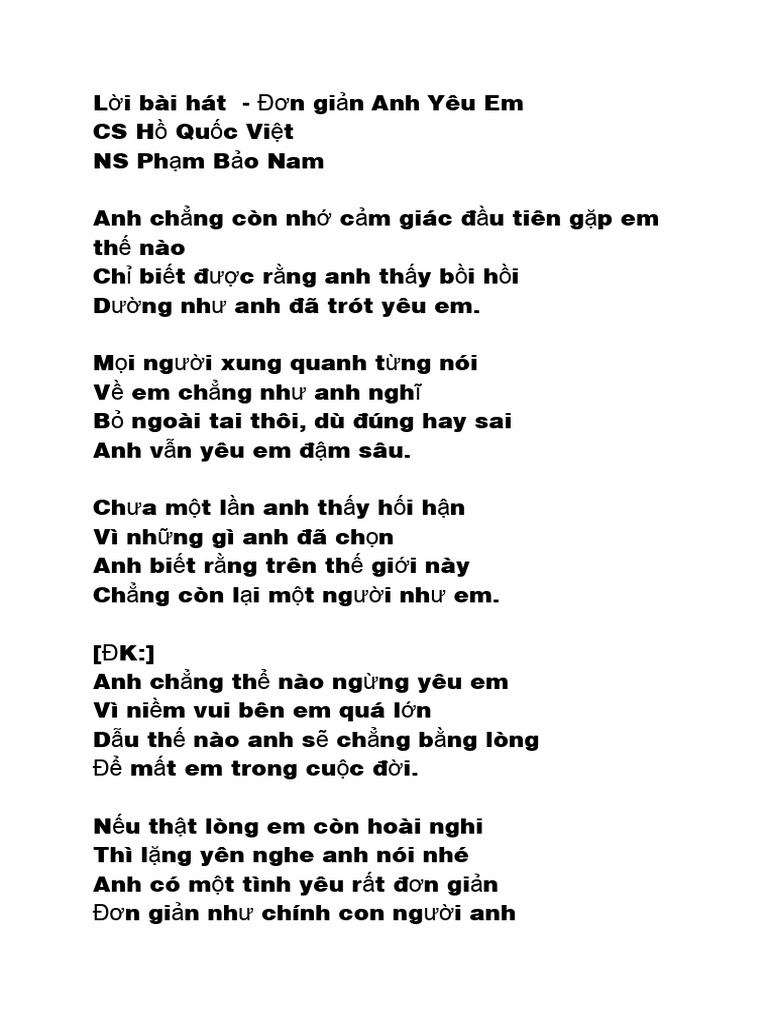 Lời bài hát - Đơn giản Anh Yêu Em
CS Hồ Quốc Việt
NS Phạm Bảo Nam

Anh chẳng còn nhớ cảm giác đầu tiên gặp em thế nào
Chỉ biết được rằng anh thấy bồi hồi
Dường như anh đã trót yêu em.

Mọi người xung quanh từng nói
Về em chẳng như anh nghĩ
Bỏ ngoài tai thôi, dù đúng hay sai
Anh vẫn yêu em đậm sâu.

Chưa một lần anh thấy hối hận
Vì những gì anh đã chọn
Anh biết rằng trên thế giới này
Chẳng còn lại một người như em.

[ĐK:]
Anh chẳng thể nào ngừng yêu em
Vì niềm vui bên em quá lớn
Dẫu thế nào anh sẽ chẳng bằng lòng
Để mất em trong cuộc đời.

Nếu thật lòng em còn hoài nghi
Thì lặng yên nghe anh nói nhé
Anh có một tình yêu rất đơn giản
Đơn giản như chính con người anh